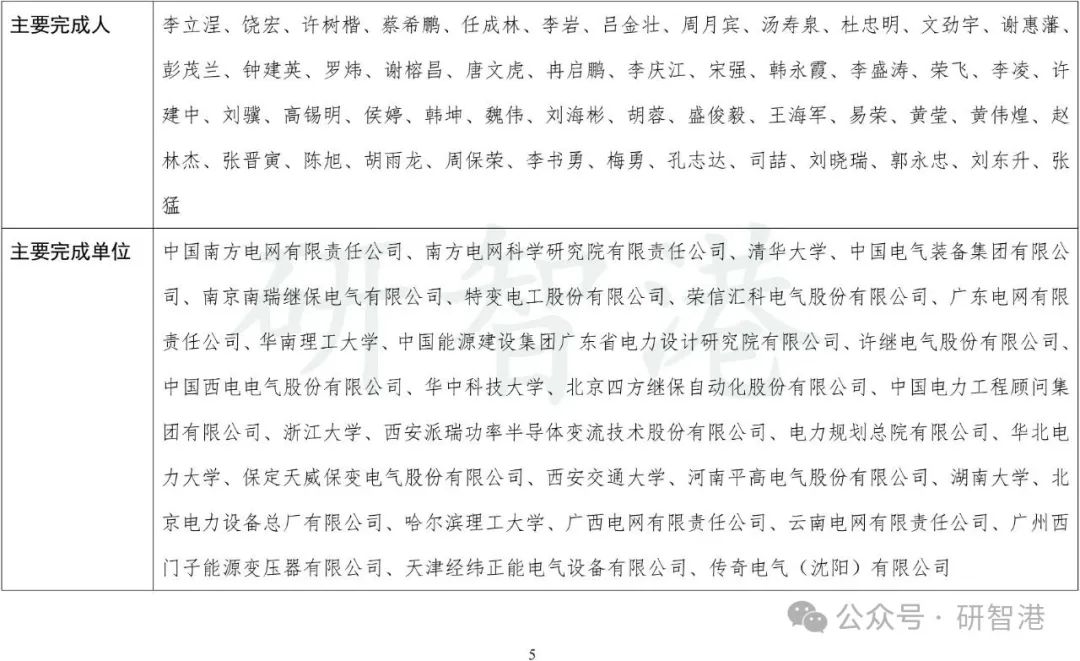 | 主要完成人 | 李立浧、饶宏、许树楷、蔡希鹏、任成林、李岩、吕金壮、周月宾、汤寿泉、杜忠明、文劲宇、谢惠藩、彭茂兰、钟建英、罗炜、谢榕昌、唐文虎、冉启鹏、李庆江、宋强、韩永霞、李盛涛、荣飞、李凌、许建中、刘骥、高锡明、侯婷、韩坤、魏伟、刘海彬、胡蓉、盛俊毅、王海军、易荣、黄莹、黄伟煌、赵林杰、张晋寅、陈旭、胡雨龙、周保荣、李书勇、梅勇、孔志达、司喆、刘晓瑞、郭永忠、刘东升、张猛 |
|---|---|
| 主要完成单位 | 中国南方电网有限责任公司、南方电网科学研究院有限责任公司、清华大学、中国电气装备集团有限公司、南京南瑞继保电气有限公司、特变电工股份有限公司、荣信汇科电气股份有限公司、广东电网有限责任公司、华南理工大学、中国能源建设集团广东省电力设计研究院有限公司、许继电气股份有限公司、中国西电电气股份有限公司、华中科技大学、北京四方继保自动化股份有限公司、中国电力工程顾问集团有限公司、浙江大学、西安派瑞功率半导体变流技术股份有限公司、电力规划总院有限公司、华北电力大学、保定天威保变电气股份有限公司、西安交通大学、河南平高电气股份有限公司、湖南大学、北京电力设备总厂有限公司、哈尔滨理工大学、广西电网有限责任公司、云南电网有限责任公司、广州西门子能源变压器有限公司、天津经纬正能电气设备有限公司、传奇电气（沈阳）有限公司 |

研智港

公众号 · 研智港

5